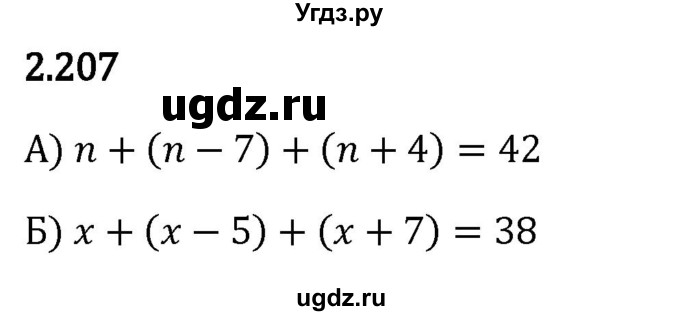 Угдз.ру

2.207

ugdz.ru

А) $n + (n - 7) + (n + 4) = 42$

Б) $x + (x - 5) + (x + 7) = 38$

ugdz.ru